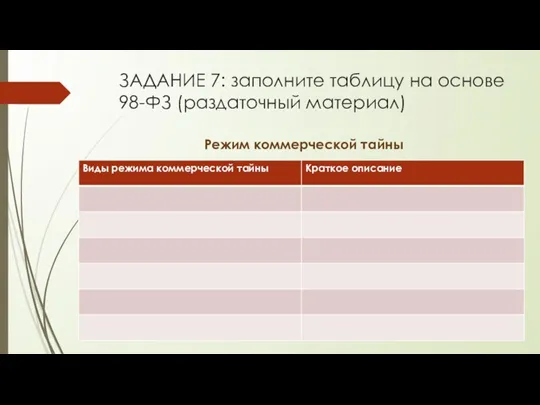 ЗАДАНИЕ 7: заполните таблицу на основе 98-ФЗ (раздаточный материал)

Режим коммерческой тайны

| Виды режима коммерческой тайны | Краткое описание |
|---|---|
| | |
| | |
| | |
| | |
| | |
| | |